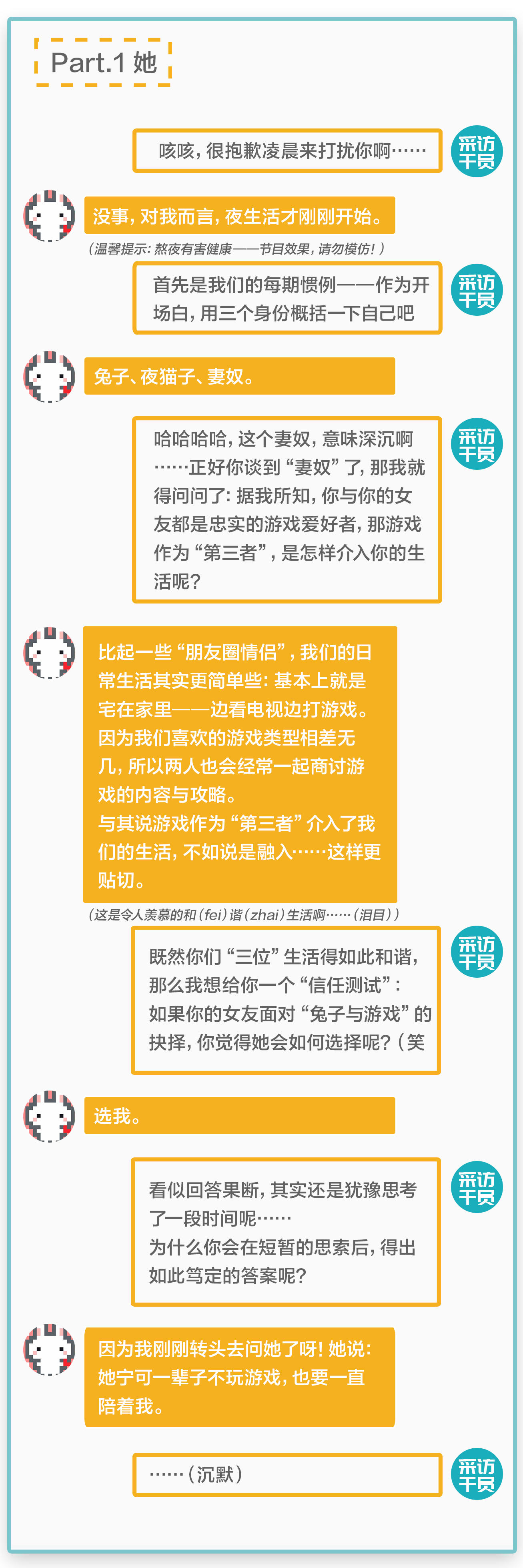 Part.1 她

咳咳，很抱歉凌晨来打扰你啊……

采访干员

没事，对我而言，夜生活才刚刚开始。

（温馨提示：熬夜有害健康——节目效果，请勿模仿！）

首先是我们的每期惯例——作为开场白，用三个身份概括一下自己吧

采访干员

兔子、夜猫子、妻奴。

哈哈哈哈，这个妻奴，意味深沉啊……正好你谈到“妻奴”了，那我就得问问了：据我所知，你与你的女友都是忠实的游戏爱好者，那游戏作为“第三者”，是怎样介入你的生活呢？

采访干员

比起一些“朋友圈情侣”，我们的日常生活其实更简单些：基本上就是宅在家里——边看电视边打游戏。因为我们喜欢的游戏类型相差无几，所以两人也会经常一起商讨游戏的内容与攻略。
与其说游戏作为“第三者”介入了我们的生活，不如说是融入……这样更贴切。

（这是令人羡慕的和（fei）谐（zhai）生活啊……（泪目））

既然你们“三位”生活得如此和谐，那么我想给你一个“信任测试”：如果你的女友面对“兔子与游戏”的抉择，你觉得她会如何选择呢？（笑

采访干员

选我。

看似回答果断，其实还是犹豫思考了一段时间呢……
为什么你会在短暂的思索后，得出如此笃定的答案呢？

采访干员

因为我刚刚转头去问她了呀！她说：她宁可一辈子不玩游戏，也要一直陪着我。

……（沉默）

采访干员